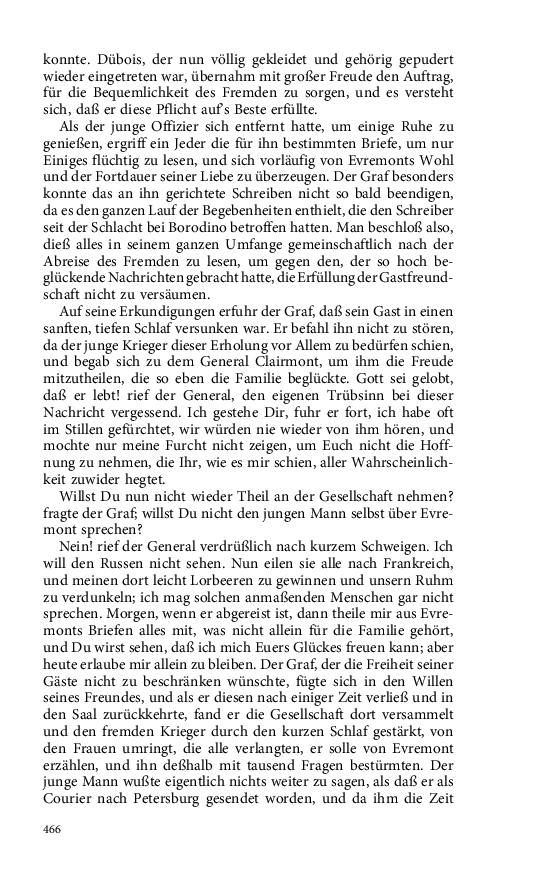 konnte. Dübois, der nun völlig gekleidet und gehörig gepudert wieder eingetreten war, übernahm mit großer Freude den Auftrag, für die Bequemlichkeit des Fremden zu sorgen, und es versteht sich, daß er diese Pflicht auf's Beste erfüllte.

Als der junge Offizier sich entfernt hatte, um einige Ruhe zu genießen, ergriff ein Jeder die für ihn bestimmten Briefe, um nur Einiges flüchtig zu lesen, und sich vorläufig von Evremonts Wohl und der Fortdauer seiner Liebe zu überzeugen. Der Graf besonders konnte das an ihn gerichtete Schreiben nicht so bald beendigen, da es den ganzen Lauf der Begebenheiten enthielt, die den Schreiber seit der Schlacht bei Borodino betroffen hatten. Man beschloß also, dieß alles in seinem ganzen Umfange gemeinschaftlich nach der Abreise des Fremden zu lesen, um gegen den, der so hoch beglückende Nachrichten gebracht hatte, die Erfüllung der Gastfreundschaft nicht zu versäumen.

Auf seine Erkundigungen erfuhr der Graf, daß sein Gast in einen sanften, tiefen Schlaf versunken war. Er befahl ihn nicht zu stören, da der junge Krieger dieser Erholung vor Allem zu bedürfen schien, und begab sich zu dem General Clairmont, um ihm die Freude mitzutheilen, die so eben die Familie beglückte. Gott sei gelobt, daß er lebt! rief der General, den eigenen Trübsinn bei dieser Nachricht vergessend. Ich gestehe Dir, fuhr er fort, ich habe oft im Stillen gefürchtet, wir würden nie wieder von ihm hören, und mochte nur meine Furcht nicht zeigen, um Euch nicht die Hoffnung zu nehmen, die Ihr, wie es mir schien, aller Wahrscheinlichkeit zuwider hegtet.

Willst Du nun nicht wieder Theil an der Gesellschaft nehmen? fragte der Graf; willst Du nicht den jungen Mann selbst über Evremont sprechen?

Nein! rief der General verdrüßlich nach kurzem Schweigen. Ich will den Russen nicht sehen. Nun eilen sie alle nach Frankreich, und meinen dort leicht Lorbeeren zu gewinnen und unsern Ruhm zu verdunkeln; ich mag solchen anmaßenden Menschen gar nicht sprechen. Morgen, wenn er abgereist ist, dann theile mir aus Evremonts Briefen alles mit, was nicht allein für die Familie gehört, und Du wirst sehen, daß ich mich Euers Glückes freuen kann; aber heute erlaube mir allein zu bleiben. Der Graf, der die Freiheit seiner Gäste nicht zu beschränken wünschte, fügte sich in den Willen seines Freundes, und als er diesen nach einiger Zeit verließ und in den Saal zurückkehrte, fand er die Gesellschaft dort versammelt und den fremden Krieger durch den kurzen Schlaf gestärkt, von den Frauen umringt, die alle verlangten, er solle von Evremont erzählen, und ihn deßhalb mit tausend Fragen bestürmten. Der junge Mann wußte eigentlich nichts weiter zu sagen, als daß er als Courier nach Petersburg gesendet worden, und da ihm die Zeit

466